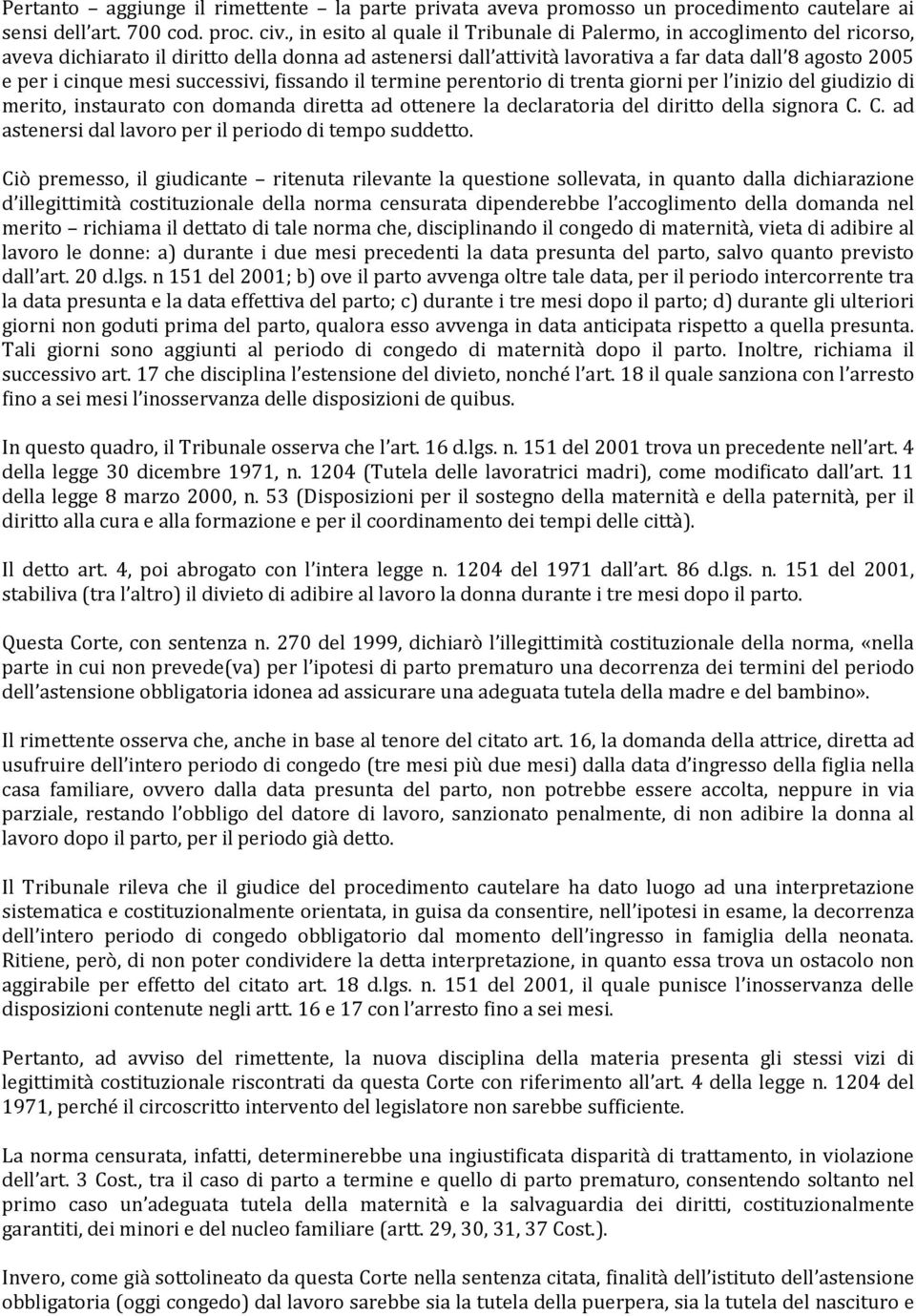 Pertanto – aggiunge il rimettente – la parte privata aveva promosso un procedimento cautelare ai sensi dell'art. 700 cod. proc. civ., in esito al quale il Tribunale di Palermo, in accoglimento del ricorso, aveva dichiarato il diritto della donna ad astenersi dall'attività lavorativa a far data dall'8 agosto 2005 e per i cinque mesi successivi, fissando il termine perentorio di trenta giorni per l'inizio del giudizio di merito, instaurato con domanda diretta ad ottenere la declaratoria del diritto della signora C. C. ad astenersi dal lavoro per il periodo di tempo suddetto.

Ciò premesso, il giudicante – ritenuta rilevante la questione sollevata, in quanto dalla dichiarazione d'illegittimità costituzionale della norma censurata dipenderebbe l'accoglimento della domanda nel merito – richiama il dettato di tale norma che, disciplinando il congedo di maternità, vieta di adibire al lavoro le donne: a) durante i due mesi precedenti la data presunta del parto, salvo quanto previsto dall'art. 20 d.lgs. n 151 del 2001; b) ove il parto avvenga oltre tale data, per il periodo intercorrente tra la data presunta e la data effettiva del parto; c) durante i tre mesi dopo il parto; d) durante gli ulteriori giorni non goduti prima del parto, qualora esso avvenga in data anticipata rispetto a quella presunta. Tali giorni sono aggiunti al periodo di congedo di maternità dopo il parto. Inoltre, richiama il successivo art. 17 che disciplina l'estensione del divieto, nonché l'art. 18 il quale sanziona con l'arresto fino a sei mesi l'inosservanza delle disposizioni de quibus.

In questo quadro, il Tribunale osserva che l'art. 16 d.lgs. n. 151 del 2001 trova un precedente nell'art. 4 della legge 30 dicembre 1971, n. 1204 (Tutela delle lavoratrici madri), come modificato dall'art. 11 della legge 8 marzo 2000, n. 53 (Disposizioni per il sostegno della maternità e della paternità, per il diritto alla cura e alla formazione e per il coordinamento dei tempi delle città).

Il detto art. 4, poi abrogato con l'intera legge n. 1204 del 1971 dall'art. 86 d.lgs. n. 151 del 2001, stabiliva (tra l'altro) il divieto di adibire al lavoro la donna durante i tre mesi dopo il parto.

Questa Corte, con sentenza n. 270 del 1999, dichiarò l'illegittimità costituzionale della norma, «nella parte in cui non prevede(va) per l'ipotesi di parto prematuro una decorrenza dei termini del periodo dell'astensione obbligatoria idonea ad assicurare una adeguata tutela della madre e del bambino».

Il rimettente osserva che, anche in base al tenore del citato art. 16, la domanda della attrice, diretta ad usufruire dell'intero periodo di congedo (tre mesi più due mesi) dalla data d'ingresso della figlia nella casa familiare, ovvero dalla data presunta del parto, non potrebbe essere accolta, neppure in via parziale, restando l'obbligo del datore di lavoro, sanzionato penalmente, di non adibire la donna al lavoro dopo il parto, per il periodo già detto.

Il Tribunale rileva che il giudice del procedimento cautelare ha dato luogo ad una interpretazione sistematica e costituzionalmente orientata, in guisa da consentire, nell'ipotesi in esame, la decorrenza dell'intero periodo di congedo obbligatorio dal momento dell'ingresso in famiglia della neonata. Ritiene, però, di non poter condividere la detta interpretazione, in quanto essa trova un ostacolo non aggirabile per effetto del citato art. 18 d.lgs. n. 151 del 2001, il quale punisce l'inosservanza delle disposizioni contenute negli artt. 16 e 17 con l'arresto fino a sei mesi.

Pertanto, ad avviso del rimettente, la nuova disciplina della materia presenta gli stessi vizi di legittimità costituzionale riscontrati da questa Corte con riferimento all'art. 4 della legge n. 1204 del 1971, perché il circoscritto intervento del legislatore non sarebbe sufficiente.

La norma censurata, infatti, determinerebbe una ingiustificata disparità di trattamento, in violazione dell'art. 3 Cost., tra il caso di parto a termine e quello di parto prematuro, consentendo soltanto nel primo caso un'adeguata tutela della maternità e la salvaguardia dei diritti, costituzionalmente garantiti, dei minori e del nucleo familiare (artt. 29, 30, 31, 37 Cost.).

Invero, come già sottolineato da questa Corte nella sentenza citata, finalità dell'istituto dell'astensione obbligatoria (oggi congedo) dal lavoro sarebbe sia la tutela della puerpera, sia la tutela del nascituro e